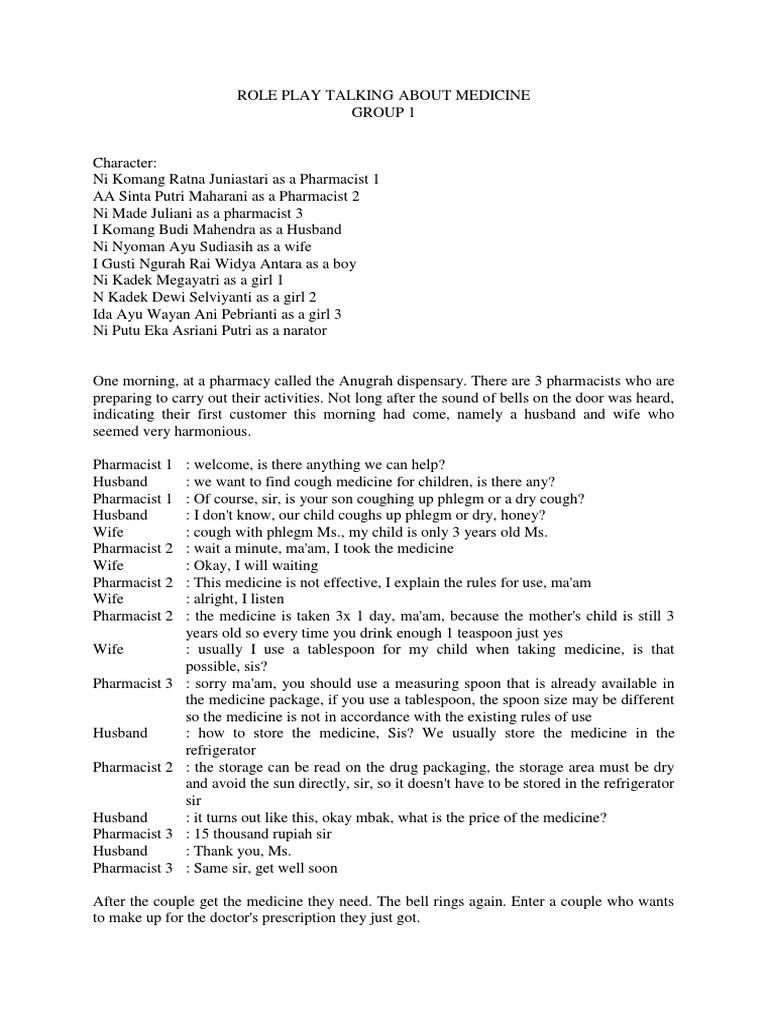 ROLE PLAY TALKING ABOUT MEDICINE
GROUP 1

Character:
Ni Komang Ratna Juniastari as a Pharmacist 1
AA Sinta Putri Maharani as a Pharmacist 2
Ni Made Juliani as a pharmacist 3
I Komang Budi Mahendra as a Husband
Ni Nyoman Ayu Sudiasih as a wife
I Gusti Ngurah Rai Widya Antara as a boy
Ni Kadek Megayatri as a girl 1
N Kadek Dewi Selviyanti as a girl 2
Ida Ayu Wayan Ani Pebrianti as a girl 3
Ni Putu Eka Asriani Putri as a narator

One morning, at a pharmacy called the Anugrah dispensary. There are 3 pharmacists who are preparing to carry out their activities. Not long after the sound of bells on the door was heard, indicating their first customer this morning had come, namely a husband and wife who seemed very harmonious.

Pharmacist 1 : welcome, is there anything we can help?
Husband : we want to find cough medicine for children, is there any?
Pharmacist 1 : Of course, sir, is your son coughing up phlegm or a dry cough?
Husband : I don't know, our child coughs up phlegm or dry, honey?
Wife : cough with phlegm Ms., my child is only 3 years old Ms.
Pharmacist 2 : wait a minute, ma'am, I took the medicine
Wife : Okay, I will waiting
Pharmacist 2 : This medicine is not effective, I explain the rules for use, ma'am
Wife : alright, I listen
Pharmacist 2 : the medicine is taken 3x 1 day, ma'am, because the mother's child is still 3 years old so every time you drink enough 1 teaspoon just yes
Wife : usually I use a tablespoon for my child when taking medicine, is that possible, sis?
Pharmacist 3 : sorry ma'am, you should use a measuring spoon that is already available in the medicine package, if you use a tablespoon, the spoon size may be different so the medicine is not in accordance with the existing rules of use
Husband : how to store the medicine, Sis? We usually store the medicine in the refrigerator
Pharmacist 2 : the storage can be read on the drug packaging, the storage area must be dry and avoid the sun directly, sir, so it doesn't have to be stored in the refrigerator sir
Husband : it turns out like this, okay mbak, what is the price of the medicine?
Pharmacist 3 : 15 thousand rupiah sir
Husband : Thank you, Ms.
Pharmacist 3 : Same sir, get well soon

After the couple get the medicine they need. The bell rings again. Enter a couple who wants to make up for the doctor's prescription they just got.